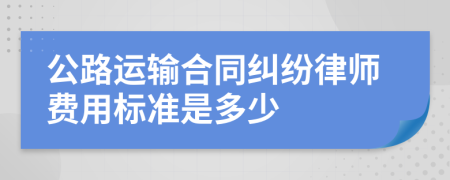 公路运输合同纠纷律师费用标准是多少